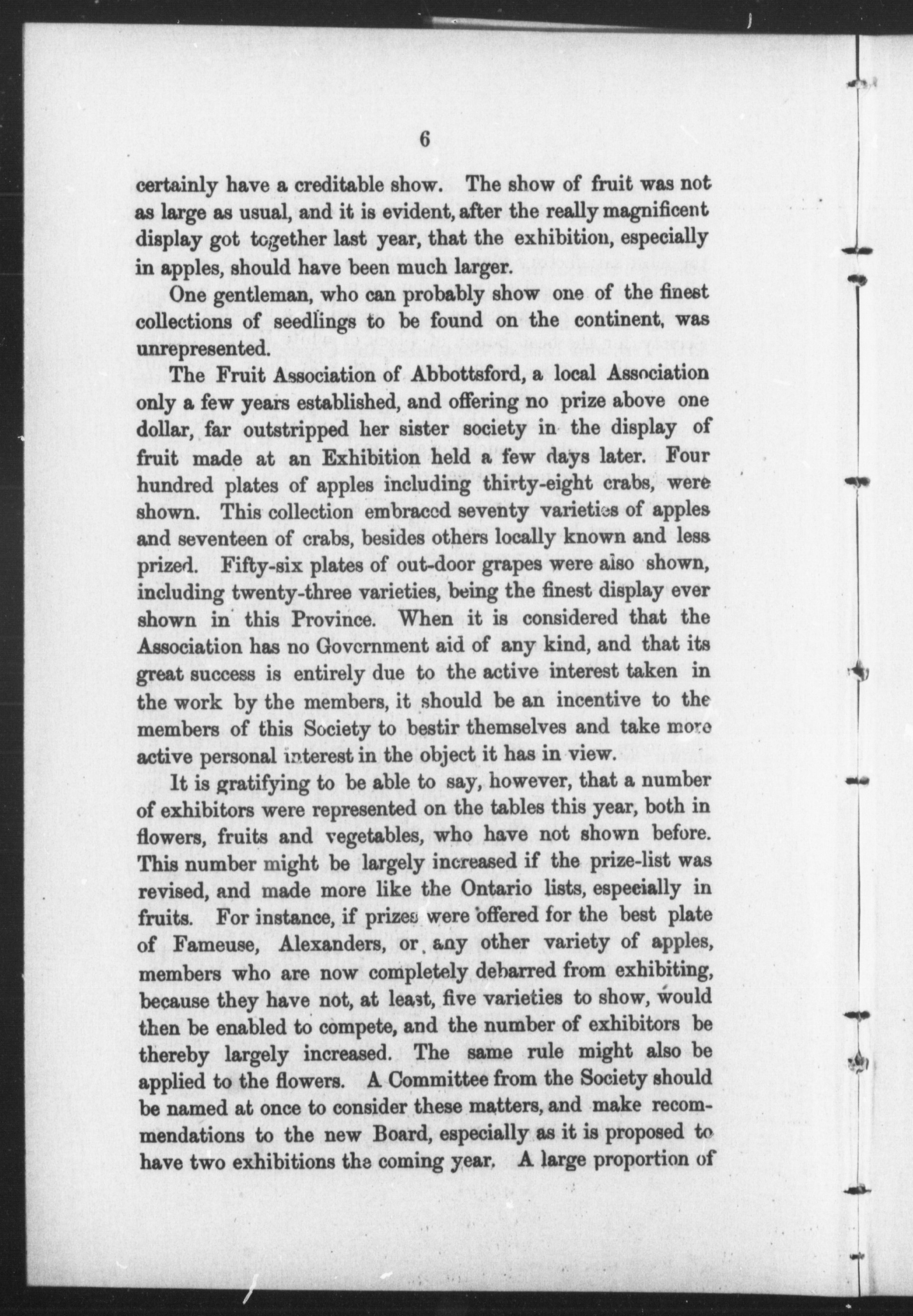 6

certainly have a creditable show. The show of fruit was not as large as usual, and it is evident, after the really magnificent display got together last year, that the exhibition, especially in apples, should have been much larger.

One gentleman, who can probably show one of the finest collections of seedlings to be found on the continent, was unrepresented.

The Fruit Association of Abbottsford, a local Association only a few years established, and offering no prize above one dollar, far outstripped her sister society in the display of fruit made at an Exhibition held a few days later. Four hundred plates of apples including thirty-eight crabs, were shown. This collection embraced seventy varieties of apples and seventeen of crabs, besides others locally known and less prized. Fifty-six plates of out-door grapes were also shown, including twenty-three varieties, being the finest display ever shown in this Province. When it is considered that the Association has no Government aid of any kind, and that its great success is entirely due to the active interest taken in the work by the members, it should be an incentive to the members of this Society to bestir themselves and take more active personal interest in the object it has in view.

It is gratifying to be able to say, however, that a number of exhibitors were represented on the tables this year, both in flowers, fruits and vegetables, who have not shown before. This number might be largely increased if the prize-list was revised, and made more like the Ontario lists, especially in fruits. For instance, if prizes were offered for the best plate of Fameuse, Alexanders, or any other variety of apples, members who are now completely debarred from exhibiting, because they have not, at least, five varieties to show, would then be enabled to compete, and the number of exhibitors be thereby largely increased. The same rule might also be applied to the flowers. A Committee from the Society should be named at once to consider these matters, and make recommendations to the new Board, especially as it is proposed to have two exhibitions the coming year. A large proportion of